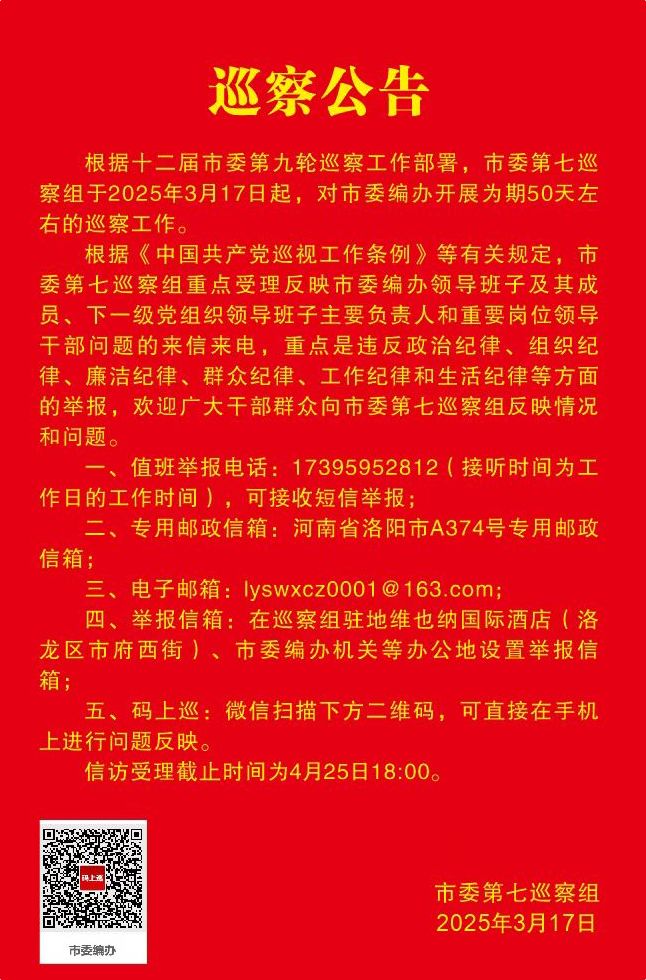 巡察公告

根据十二届市委第九轮巡察工作部署，市委第七巡察组于2025年3月17日起，对市委编办开展为期50天左右的巡察工作。

根据《中国共产党巡视工作条例》等有关规定，市委第七巡察组重点受理反映市委编办领导班子及其成员、下一级党组织领导班子主要负责人和重要岗位领导干部问题的来信来电，重点是违反政治纪律、组织纪律、廉洁纪律、群众纪律、工作纪律和生活纪律等方面的举报，欢迎广大干部群众向市委第七巡察组反映情况和问题。

一、值班举报电话：17395952812（接听时间为工作日的工作时间），可接收短信举报；

二、专用邮政信箱：河南省洛阳市A374号专用邮政信箱；

三、电子邮箱：lyswxcz0001@163.com；

四、举报信箱：在巡察组驻地维也纳国际酒店（洛龙区市府西街）、市委编办机关等办公地设置举报信箱；

五、码上巡：微信扫描下方二维码，可直接在手机上进行问题反映。

信访受理截止时间为4月25日18:00。

码上巡

市委编办

市委第七巡察组
2025年3月17日